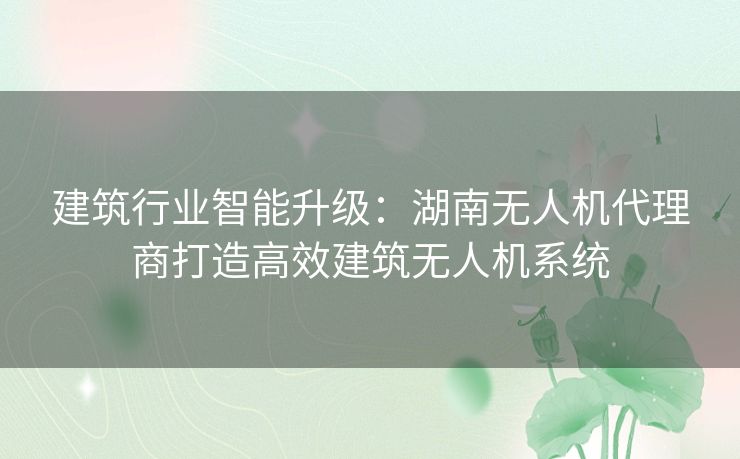 建筑行业智能升级：湖南无人机代理商打造高效建筑无人机系统